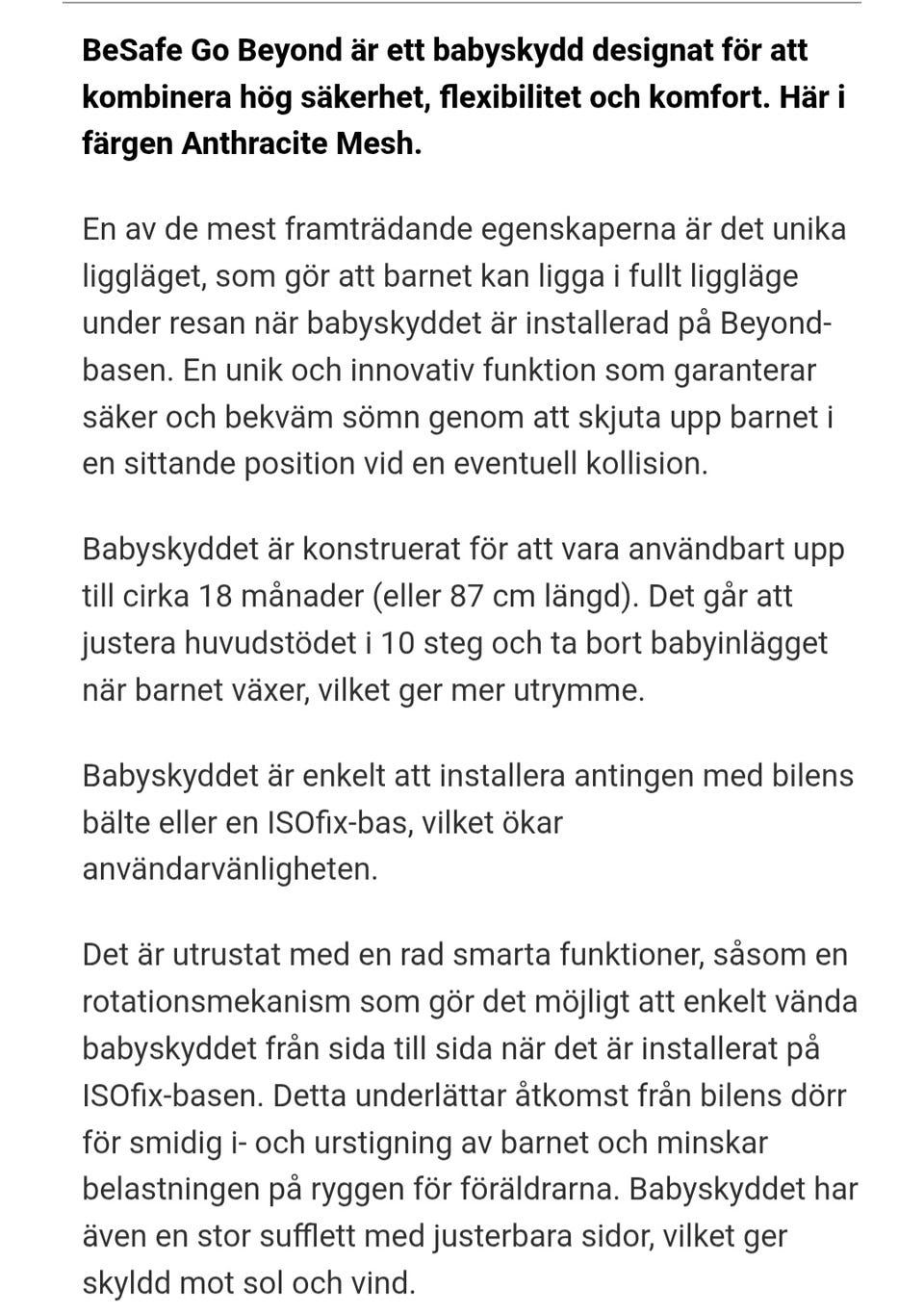 BeSafe Go Beyond är ett babyskydd designat för att kombinera hög säkerhet, flexibilitet och komfort. Här i färgen Anthracite Mesh.

En av de mest framträdande egenskaperna är det unika liggläget, som gör att barnet kan ligga i fullt liggläge under resan när babyskyddet är installerad på Beyond-basen. En unik och innovativ funktion som garanterar säker och bekväm sömn genom att skjuta upp barnet i en sittande position vid en eventuell kollision.

Babyskyddet är konstruerat för att vara användbart upp till cirka 18 månader (eller 87 cm längd). Det går att justera huvudstödet i 10 steg och ta bort babyinlägget när barnet växer, vilket ger mer utrymme.

Babyskyddet är enkelt att installera antingen med bilens bälte eller en ISOfix-bas, vilket ökar användarvänligheten.

Det är utrustat med en rad smarta funktioner, såsom en rotationsmekanism som gör det möjligt att enkelt vända babyskyddet från sida till sida när det är installerat på ISOfix-basen. Detta underlättar åtkomst från bilens dörr för smidig i- och urstigning av barnet och minskar belastningen på ryggen för föräldrarna. Babyskyddet har även en stor sufflett med justerbara sidor, vilket ger skyldd mot sol och vind.